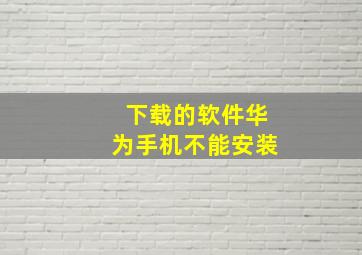 下载的软件华为手机不能安装